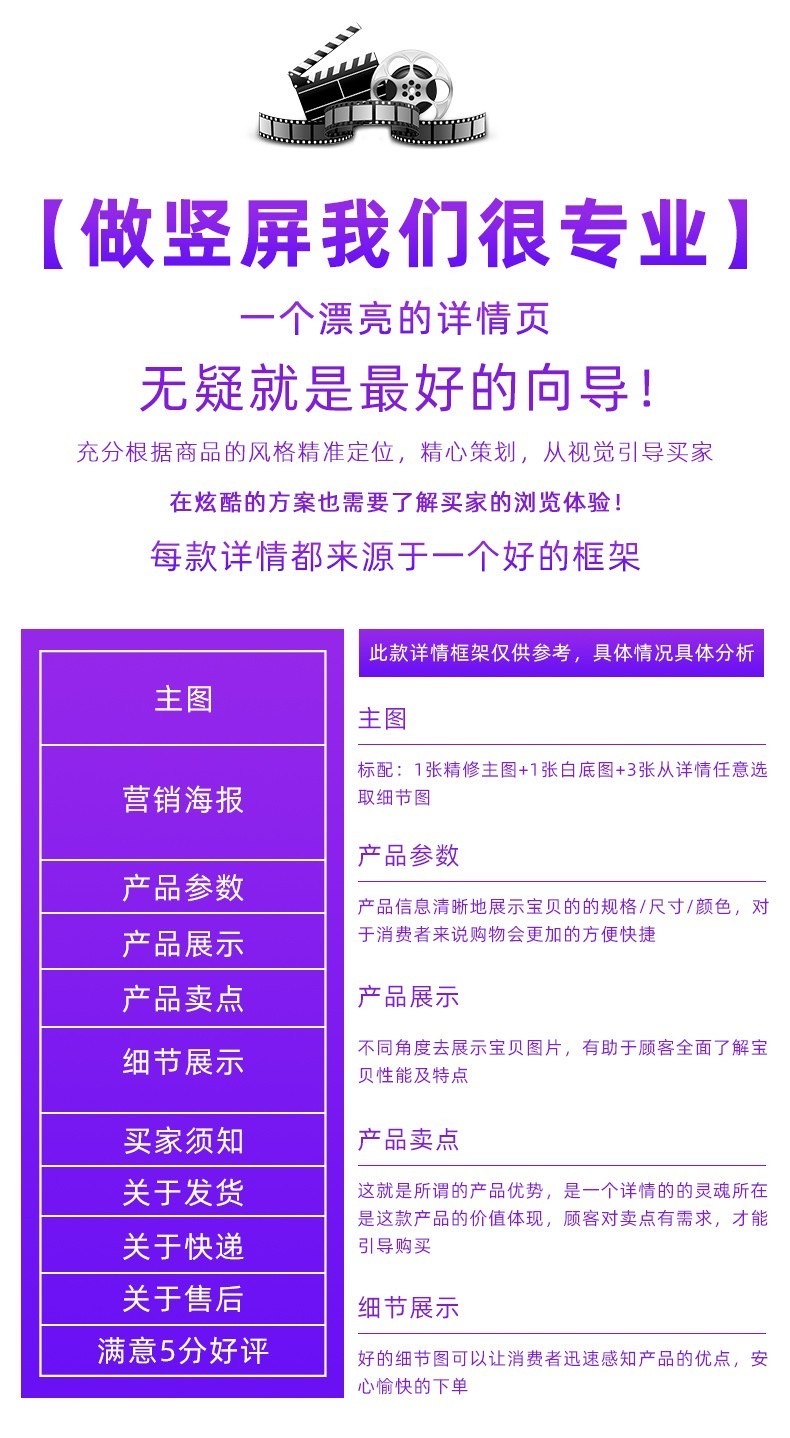 【做竖屏我们很专业】

一个漂亮的详情页

无疑就是最好的向导！

充分根据商品的风格精准定位，精心策划，从视觉引导买家

在炫酷的方案也需要了解买家的浏览体验！

每款详情都来源于一个好的框架

主图

营销海报

产品参数

产品展示

产品卖点

细节展示

买家须知

关于发货

关于快递

关于售后

满意5分好评

此款详情框架仅供参考，具体情况具体分析

主图

标配：1张精修主图+1张白底图+3张从详情任意选取细节图

产品参数

产品信息清晰地展示宝贝的的规格/尺寸/颜色，对于消费者来说购物会更加的方便快捷

产品展示

不同角度去展示宝贝图片，有助于顾客全面了解宝贝性能及特点

产品卖点

这就是所谓的产品优势，是一个详情的的灵魂所在是这款产品的价值体现，顾客对卖点有需求，才能引导购买

细节展示

好的细节图可以让消费者迅速感知产品的优点，安心愉快的下单